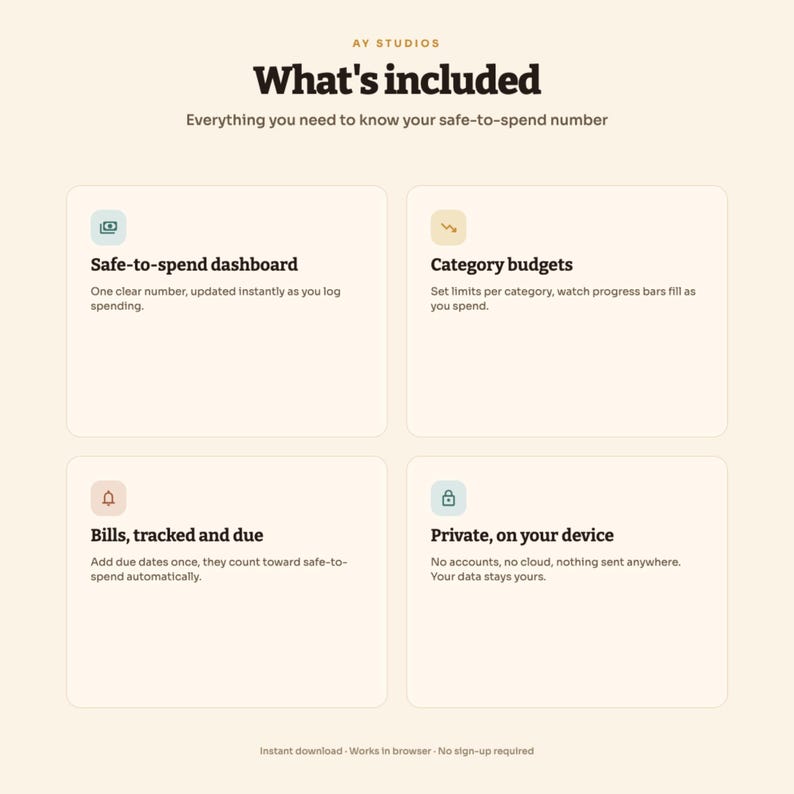 AY STUDIOS

What's included

Everything you need to know your safe-to-spend number

Safe-to-spend dashboard

One clear number, updated instantly as you log spending.

Category budgets

Set limits per category, watch progress bars fill as you spend.

Bills, tracked and due

Add due dates once, they count toward safe-to-spend automatically.

Private, on your device

No accounts, no cloud, nothing sent anywhere. Your data stays yours.

Instant download · Works in browser · No sign-up required